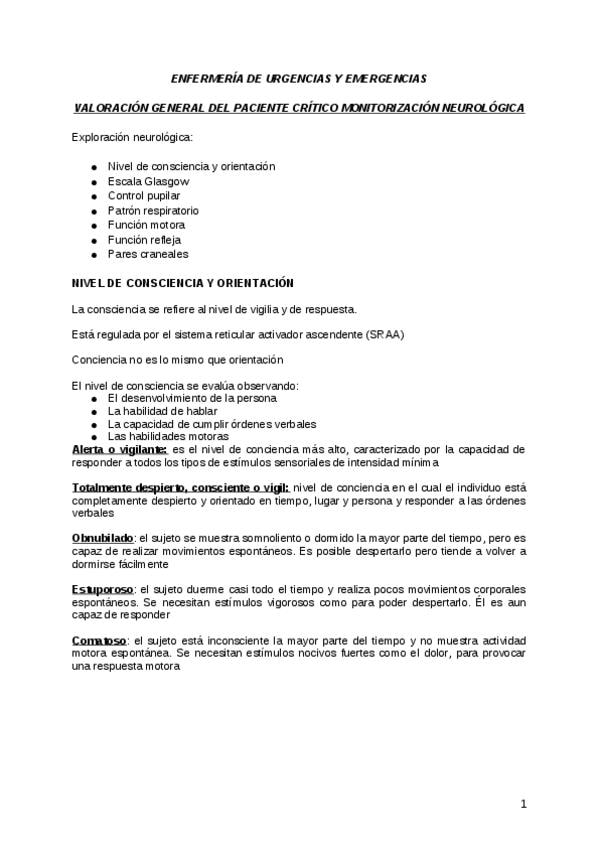 ENFERMERÍA DE URGENCIAS Y EMERGENCIAS

VALORACIÓN GENERAL DEL PACIENTE CRÍTICO MONITORIZACIÓN NEUROLÓGICA

Exploración neurológica:

- Nivel de consciencia y orientación
- Escala Glasgow
- Control pupilar
- Patrón respiratorio
- Función motora
- Función refleja
- Pares craneales

NIVEL DE CONSCIENCIA Y ORIENTACIÓN

La consciencia se refiere al nivel de vigilia y de respuesta.

Está regulada por el sistema reticular activador ascendente (SRAA)

Conciencia no es lo mismo que orientación

El nivel de consciencia se evalúa observando:
- El desenvolvimiento de la persona
- La habilidad de hablar
- La capacidad de cumplir órdenes verbales
- Las habilidades motoras

Alerta o vigilante: es el nivel de conciencia más alto, caracterizado por la capacidad de responder a todos los tipos de estímulos sensoriales de intensidad mínima

Totalmente despierto, consciente o vigil: nivel de conciencia en el cual el individuo está completamente despierto y orientado en tiempo, lugar y persona y responder a las órdenes verbales

Obnubilado: el sujeto se muestra somnoliento o dormido la mayor parte del tiempo, pero es capaz de realizar movimientos espontáneos. Es posible despertarlo pero tiende a volver a dormirse fácilmente

Estuporoso: el sujeto duerme casi todo el tiempo y realiza pocos movimientos corporales espontáneos. Se necesitan estímulos vigorosos como para poder despertarlo. Él es aun capaz de responder

Comatoso: el sujeto está inconsciente la mayor parte del tiempo y no muestra actividad motora espontánea. Se necesitan estímulos nocivos fuertes como el dolor, para provocar una respuesta motora

1